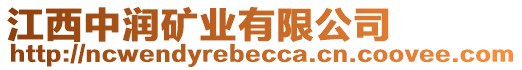 江西中润矿业有限公司
http://ncwendyrebecca.cn.coovee.com